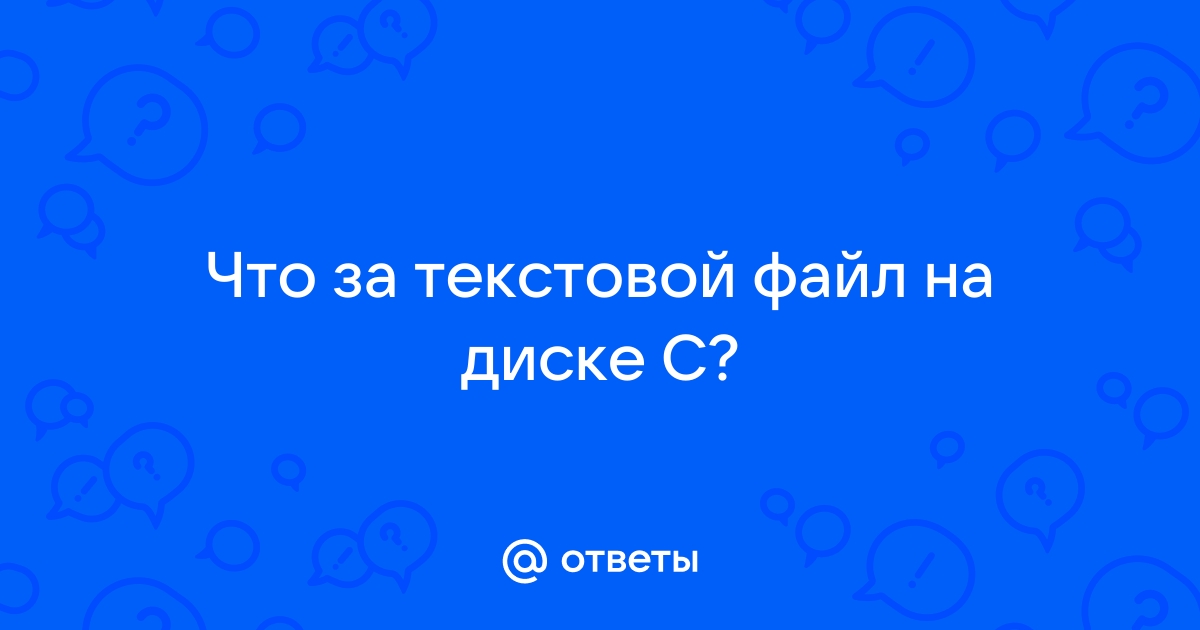 Что за текстовой файл на диске С?

@ ответы